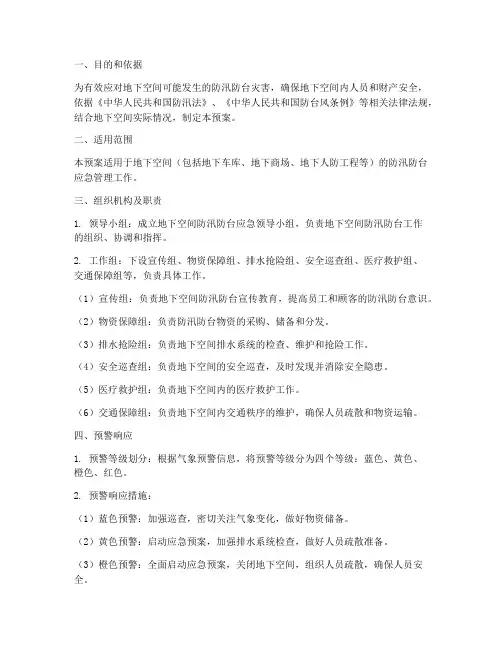 一、目的和依据

为有效应对地下空间可能发生的防汛防台灾害，确保地下空间内人员和财产安全，依据《中华人民共和国防汛法》、《中华人民共和国防台风条例》等相关法律法规，结合地下空间实际情况，制定本预案。

二、适用范围

本预案适用于地下空间（包括地下车库、地下商场、地下人防工程等）的防汛防台应急管理工作。

三、组织机构及职责

1. 领导小组：成立地下空间防汛防台应急领导小组，负责地下空间防汛防台工作的组织、协调和指挥。

2. 工作组：下设宣传组、物资保障组、排水抢险组、安全巡查组、医疗救护组、交通保障组等，负责具体工作。

（1）宣传组：负责地下空间防汛防台宣传教育，提高员工和顾客的防汛防台意识。

（2）物资保障组：负责防汛防台物资的采购、储备和分发。

（3）排水抢险组：负责地下空间排水系统的检查、维护和抢险工作。

（4）安全巡查组：负责地下空间的安全巡查，及时发现并消除安全隐患。

（5）医疗救护组：负责地下空间内的医疗救护工作。

（6）交通保障组：负责地下空间内交通秩序的维护，确保人员疏散和物资运输。

四、预警响应

1. 预警等级划分：根据气象预警信息，将预警等级分为四个等级：蓝色、黄色、橙色、红色。

2. 预警响应措施：

（1）蓝色预警：加强巡查，密切关注气象变化，做好物资储备。

（2）黄色预警：启动应急预案，加强排水系统检查，做好人员疏散准备。

（3）橙色预警：全面启动应急预案，关闭地下空间，组织人员疏散，确保人员安全。